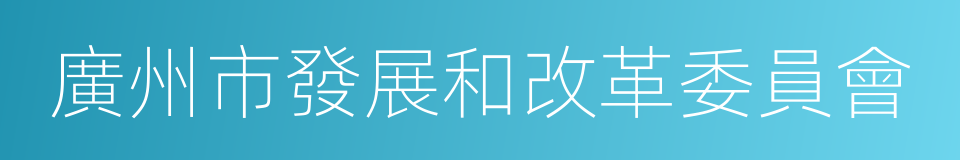 廣州市發展和改革委員會